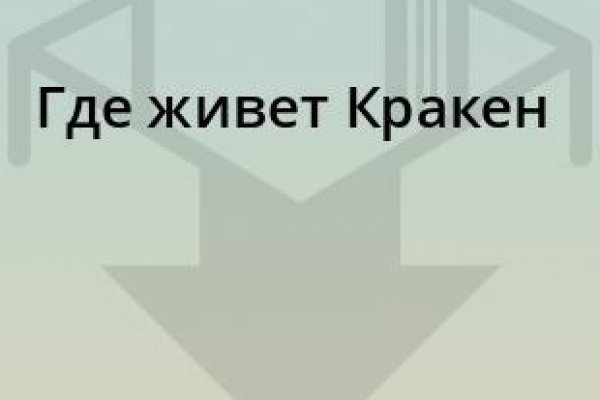 Где живет Кракен